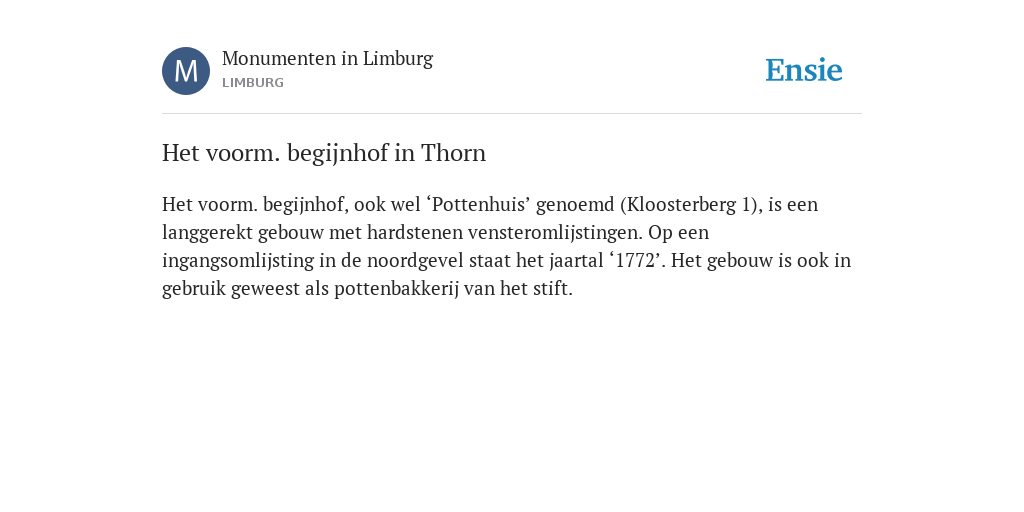 M

Monumenten in Limburg
LIMBURG

Ensie

Het voorm. begijnhof in Thorn

Het voorm. begijnhof, ook wel ‘Pottenhuis’ genoemd (Kloosterberg 1), is een langgerekt gebouw met hardstenen vensteromlijstingen. Op een ingangsomlijsting in de noordgevel staat het jaartal ‘1772’. Het gebouw is ook in gebruik geweest als pottenbakkerij van het stift.